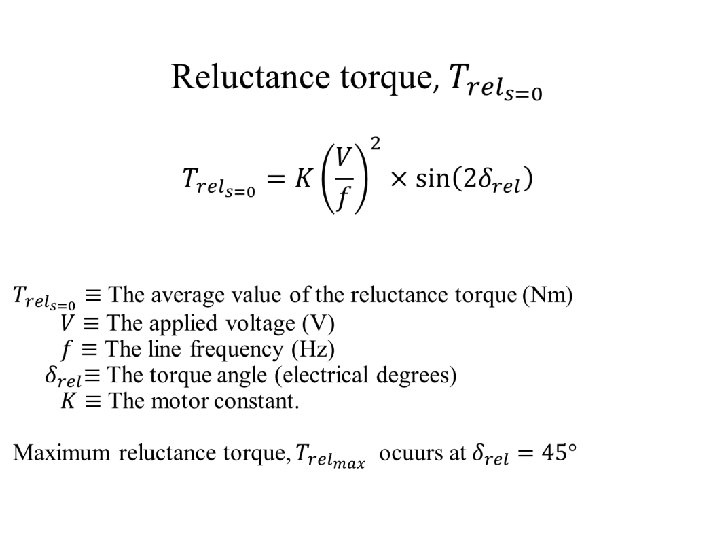 Reluctance torque, $T_{rel_{s=0}}$

$T_{rel_{s=0}} = K\left(\frac{V}{f}\right)^2 \times \sin(2\delta_{rel})$

$T_{rel_{s=0}} \equiv$ The average value of the reluctance torque (Nm)
$V \equiv$ The applied voltage (V)
$f \equiv$ The line frequency (Hz)
$\delta_{rel} \equiv$ The torque angle (electrical degrees)
$K \equiv$ The motor constant.

Maximum reluctance torque, $T_{rel_{max}}$ ocuurs at $\delta_{rel} = 45°$